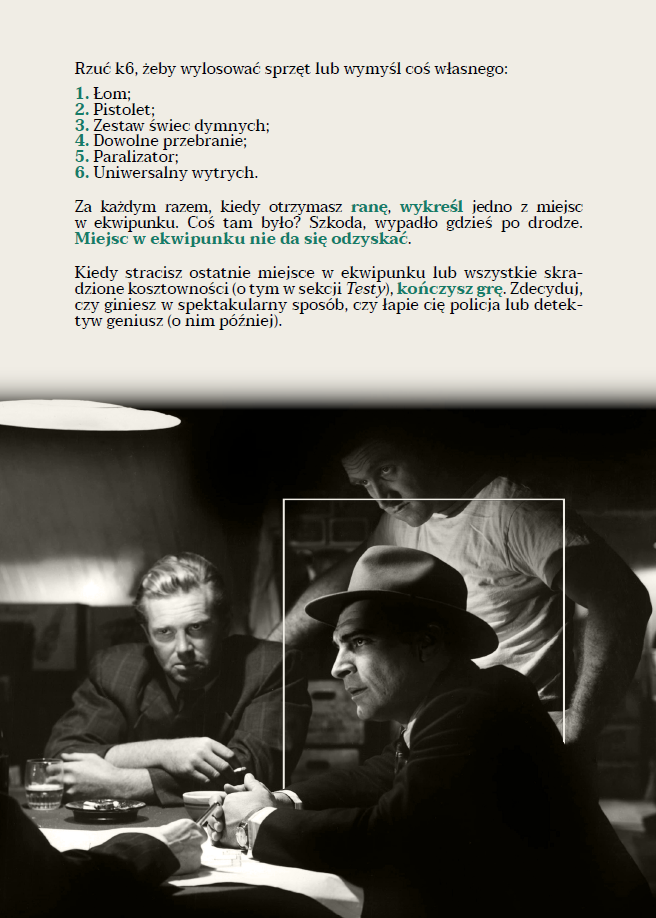 Rzuć k6, żeby wylosować sprzęt lub wymyśl coś własnego:

1. Łom;
2. Pistolet;
3. Zestaw świec dymnych;
4. Dowolne przebranie;
5. Paralizator;
6. Uniwersalny wytrych.

Za każdym razem, kiedy otrzymasz ranę, wykreśl jedno z miejsc w ekwipunku. Coś tam było? Szkoda, wypadło gdzieś po drodze. Miejsc w ekwipunku nie da się odzyskać.

Kiedy stracisz ostatnie miejsce w ekwipunku lub wszystkie skradzione kosztowności (o tym w sekcji Testy), kończysz grę. Zdecyduj, czy giniesz w spektakularny sposób, czy łapie cię policja lub detektyw geniusz (o nim później).